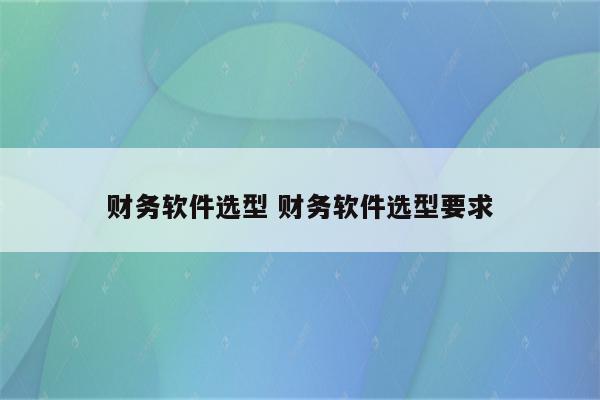 财务软件选型 财务软件选型要求